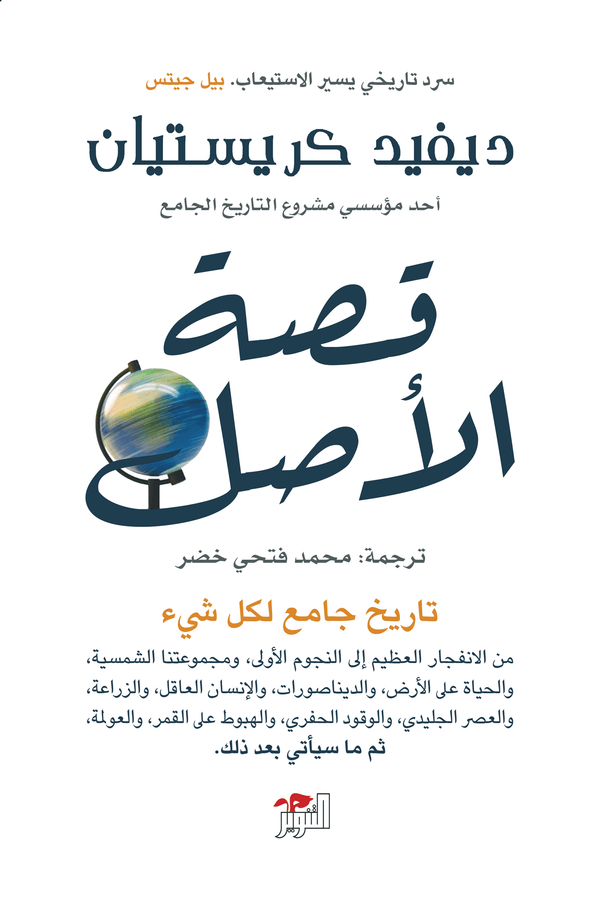 سرد تاريخي يسير الاستيعاب. بيل جيتس

ديفيد كريستيان

أحد مؤسسي مشروع التاريخ الجامع

قصة الأصل

ترجمة: محمد فتحي خضر

تاريخ جامع لكل شيء

من الانفجار العظيم إلى النجوم الأولى، ومجموعتنا الشمسية، والحياة على الأرض، والديناصورات، والإنسان العاقل، والزراعة، والعصر الجليدي، والوقود الحفري، والهبوط على القمر، والعولمة، ثم ما سيأتي بعد ذلك.

التنوير